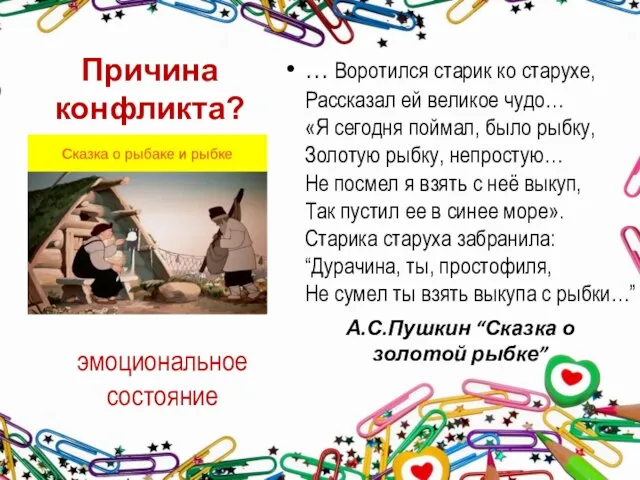 Причина конфликта?

Сказка о рыбаке и рыбке

эмоциональное состояние

• … Воротился старик ко старухе,
Рассказал ей великое чудо…
«Я сегодня поймал, было рыбку,
Золотую рыбку, непростую…
Не посмел я взять с неё выкуп,
Так пустил ее в синее море».
Старика старуха забранила:
“Дурачина, ты, простофиля,
Не сумел ты взять выкупа с рыбки…”

А.С.Пушкин “Сказка о золотой рыбке”